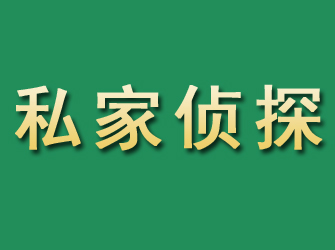 私家侦探